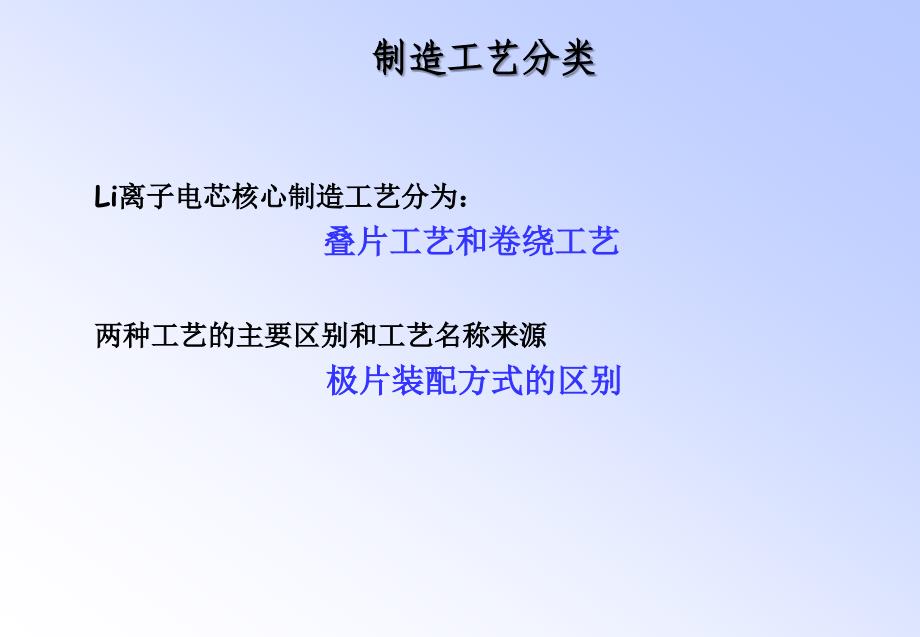 制造工艺分类

Li离子电芯核心制造工艺分为：

叠片工艺和卷绕工艺

两种工艺的主要区别和工艺名称来源

极片装配方式的区别